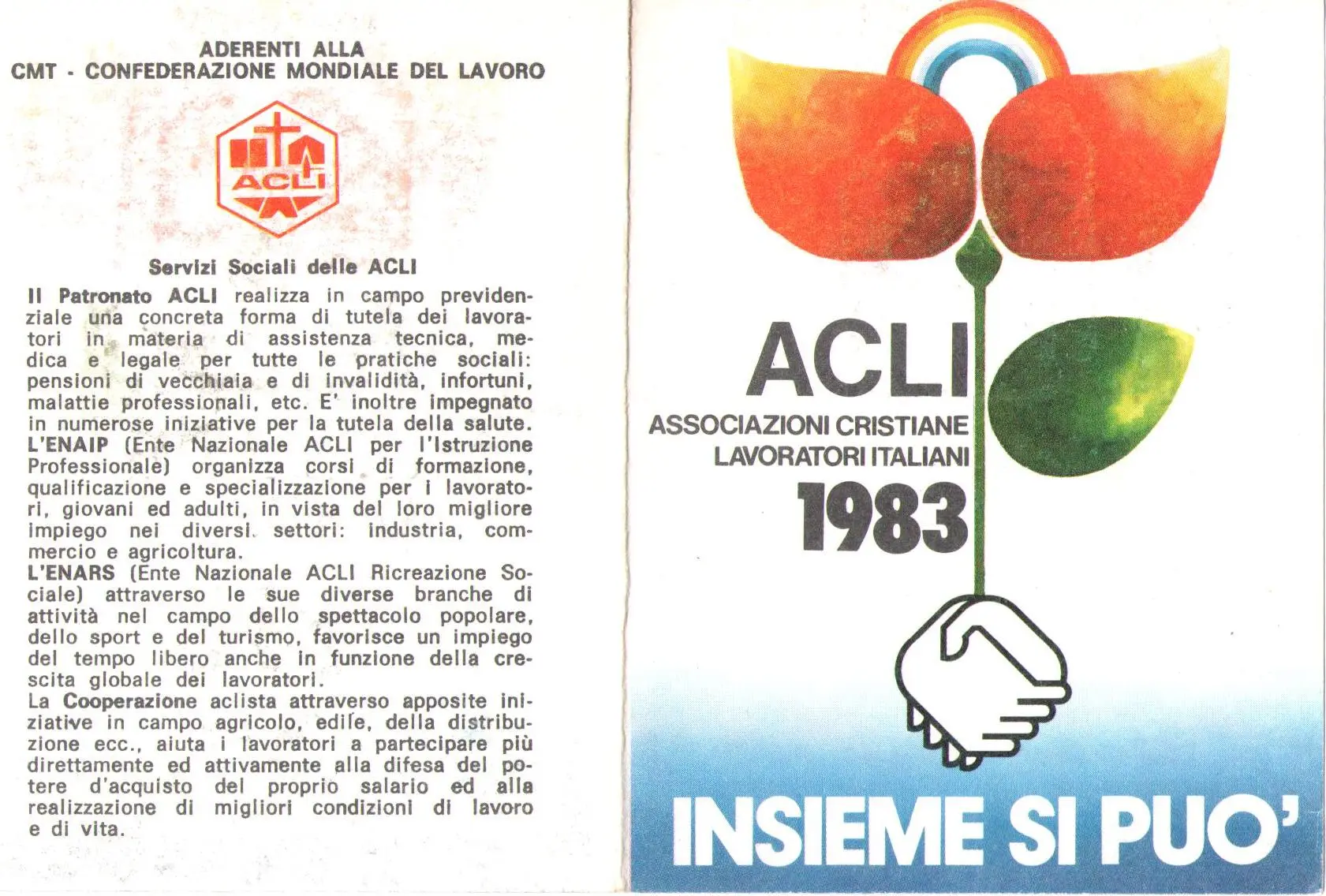 ADERENTI ALLA
CMT - CONFEDERAZIONE MONDIALE DEL LAVORO

ACLI

Servizi Sociali delle ACLI

Il Patronato ACLI realizza in campo previdenziale una concreta forma di tutela dei lavoratori in materia di assistenza tecnica, medica e legale per tutte le pratiche sociali: pensioni di vecchiaia e di invalidità, infortuni, malattie professionali, etc. E' inoltre impegnato in numerose iniziative per la tutela della salute.
L'ENAIP (Ente Nazionale ACLI per l'Istruzione Professionale) organizza corsi di formazione, qualificazione e specializzazione per i lavoratori, giovani ed adulti, in vista del loro migliore impiego nei diversi settori: industria, commercio e agricoltura.
L'ENARS (Ente Nazionale ACLI Ricreazione Sociale) attraverso le sue diverse branche di attività nel campo dello spettacolo popolare, dello sport e del turismo, favorisce un impiego del tempo libero anche in funzione della crescita globale dei lavoratori.
La Cooperazione aclista attraverso apposite iniziative in campo agricolo, edile, della distribuzione ecc., aiuta i lavoratori a partecipare più direttamente ed attivamente alla difesa del potere d'acquisto del proprio salario ed alla realizzazione di migliori condizioni di lavoro e di vita.

ACLI
ASSOCIAZIONI CRISTIANE
LAVORATORI ITALIANI
1983

INSIEME SI PUO'